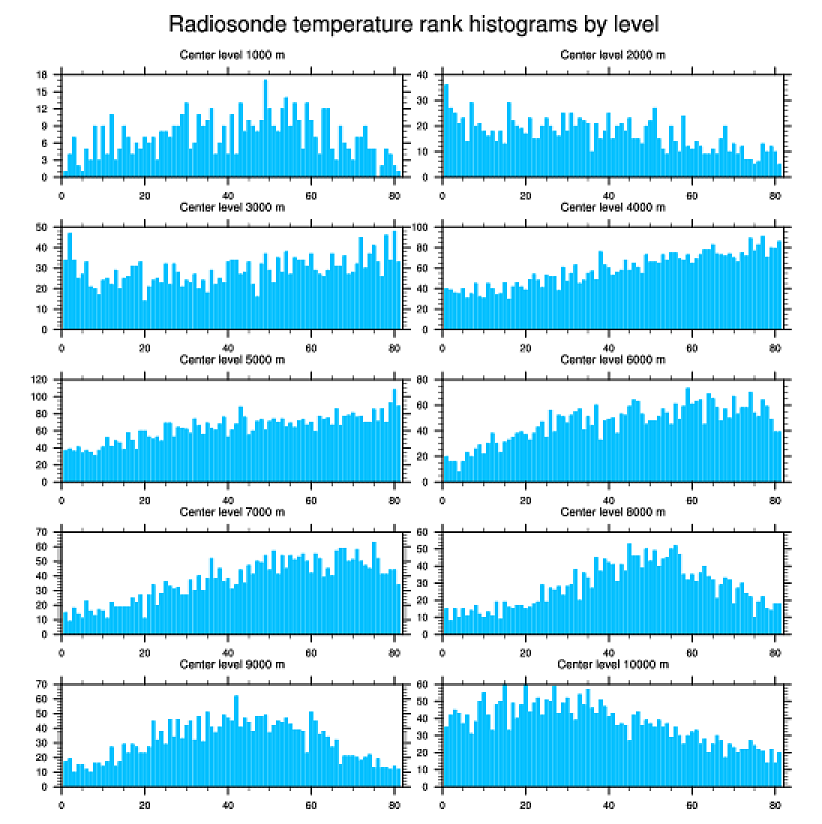 Radiosonde temperature rank histograms by level

Center level 1000 m

18
15
12
9
6
3
0

0 20 40 60 80

Center level 2000 m

40
30
20
10
0

0 20 40 60 80

Center level 3000 m

50
40
30
20
10
0

0 20 40 60 80

Center level 4000 m

100
80
60
40
20
0

0 20 40 60 80

Center level 5000 m

120
100
80
60
40
20
0

0 20 40 60 80

Center level 6000 m

80
60
40
20
0

0 20 40 60 80

Center level 7000 m

70
60
50
40
30
20
10
0

0 20 40 60 80

Center level 8000 m

60
50
40
30
20
10
0

0 20 40 60 80

Center level 9000 m

70
60
50
40
30
20
10
0

0 20 40 60 80

Center level 10000 m

60
50
40
30
20
10
0

0 20 40 60 80